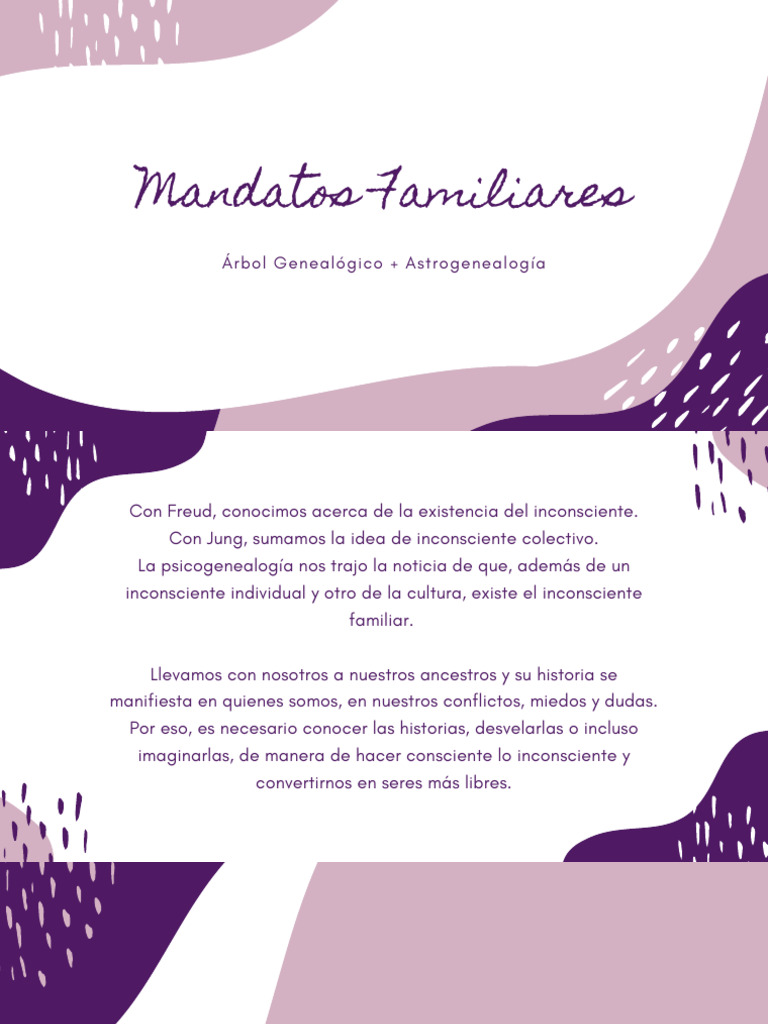 Mandatos Familiares

Árbol Genealógico + Astrogenealogía

Con Freud, conocimos acerca de la existencia del inconsciente. Con Jung, sumamos la idea de inconsciente colectivo. La psicogenealogía nos trajo la noticia de que, además de un inconsciente individual y otro de la cultura, existe el inconsciente familiar.

Llevamos con nosotros a nuestros ancestros y su historia se manifiesta en quienes somos, en nuestros conflictos, miedos y dudas. Por eso, es necesario conocer las historias, desvelarlas o incluso imaginarlas, de manera de hacer consciente lo inconsciente y convertirnos en seres más libres.